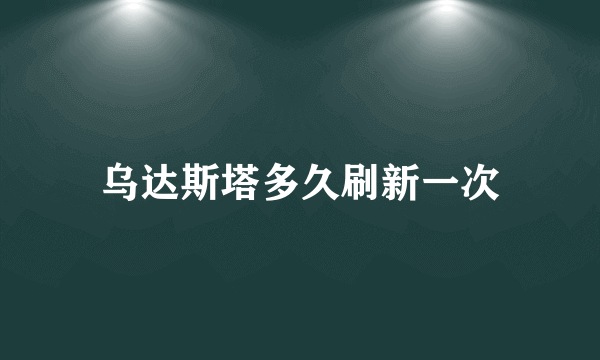 乌达斯塔多久刷新一次